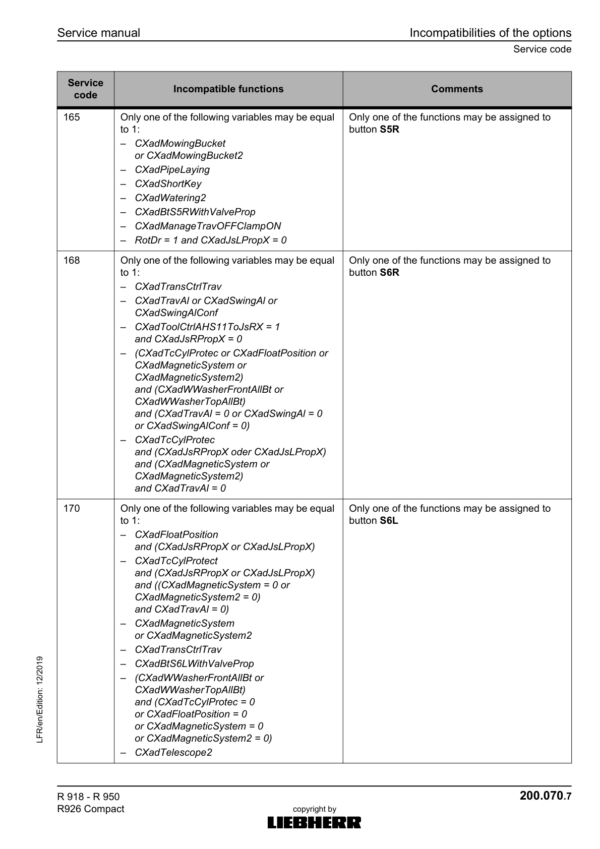 Service manual

Incompatibilities of the options

Service code

| Service code | Incompatible functions | Comments |
|---|---|---|
| 165 | Only one of the following variables may be equal to 1: - CXadMowingBucket or CXadMowingBucket2 - CXadPipeLaying - CXadShortKey - CXadWatering2 - CXadBtS5RWithValveProp - CXadManageTravOFFClampON - RotDr = 1 and CXadJsLPropX = 0 | Only one of the functions may be assigned to button S5R |
| 168 | Only one of the following variables may be equal to 1: - CXadTransCtrlTrav - CXadTravAl or CXadSwingAl or CXadSwingAlConf - CXadToolCtrlAHS11ToJsRX = 1 and CXadJsRPropX = 0 - (CXadTcCylProtec or CXadFloatPosition or CXadMagneticSystem or CXadMagneticSystem2) and (CXadWWasherFrontAllBt or CXadWWasherTopAllBt) and (CXadTravAl = 0 or CXadSwingAl = 0 or CXadSwingAlConf = 0) - CXadTcCylProtec and (CXadJsRPropX oder CXadJsLPropX) and (CXadMagneticSystem or CXadMagneticSystem2) and CXadTravAl = 0 | Only one of the functions may be assigned to button S6R |
| 170 | Only one of the following variables may be equal to 1: - CXadFloatPosition and (CXadJsRPropX or CXadJsLPropX) - CXadTcCylProtect and (CXadJsRPropX or CXadJsLPropX) and ((CXadMagneticSystem = 0 or CXadMagneticSystem2 = 0) and CXadTravAl = 0) - CXadMagneticSystem or CXadMagneticSystem2 - CXadTransCtrlTrav - CXadBtS6LWithValveProp - (CXadWWasherFrontAllBt or CXadWWasherTopAllBt) and (CXadTcCylProtec = 0 or CXadFloatPosition = 0 or CXadMagneticSystem = 0 or CXadMagneticSystem2 = 0) - CXadTelescope2 | Only one of the functions may be assigned to button S6L |

LFR/en/Edition: 12/2019

R 918 - R 950
R926 Compact

copyright by
LIEBHERR

200.070.7